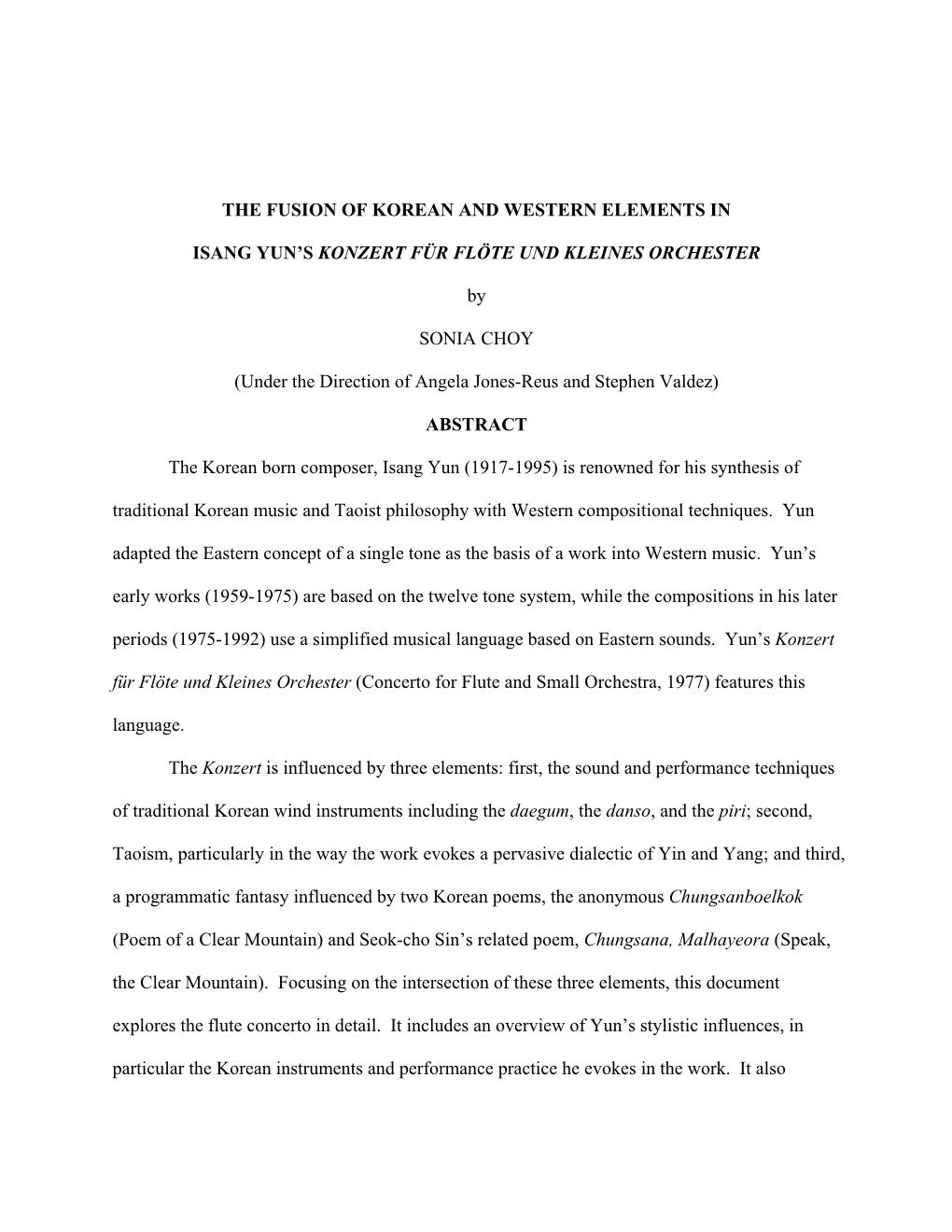 THE FUSION OF KOREAN AND WESTERN ELEMENTS IN

ISANG YUN'S KONZERT FÜR FLÖTE UND KLEINES ORCHESTER

by

SONIA CHOY

(Under the Direction of Angela Jones-Reus and Stephen Valdez)

ABSTRACT

The Korean born composer, Isang Yun (1917-1995) is renowned for his synthesis of traditional Korean music and Taoist philosophy with Western compositional techniques. Yun adapted the Eastern concept of a single tone as the basis of a work into Western music. Yun's early works (1959-1975) are based on the twelve tone system, while the compositions in his later periods (1975-1992) use a simplified musical language based on Eastern sounds. Yun's Konzert für Flöte und Kleines Orchester (Concerto for Flute and Small Orchestra, 1977) features this language.

The Konzert is influenced by three elements: first, the sound and performance techniques of traditional Korean wind instruments including the daegum, the danso, and the piri; second, Taoism, particularly in the way the work evokes a pervasive dialectic of Yin and Yang; and third, a programmatic fantasy influenced by two Korean poems, the anonymous Chungsanboelkok (Poem of a Clear Mountain) and Seok-cho Sin's related poem, Chungsana, Malhayeora (Speak, the Clear Mountain). Focusing on the intersection of these three elements, this document explores the flute concerto in detail. It includes an overview of Yun's stylistic influences, in particular the Korean instruments and performance practice he evokes in the work. It also